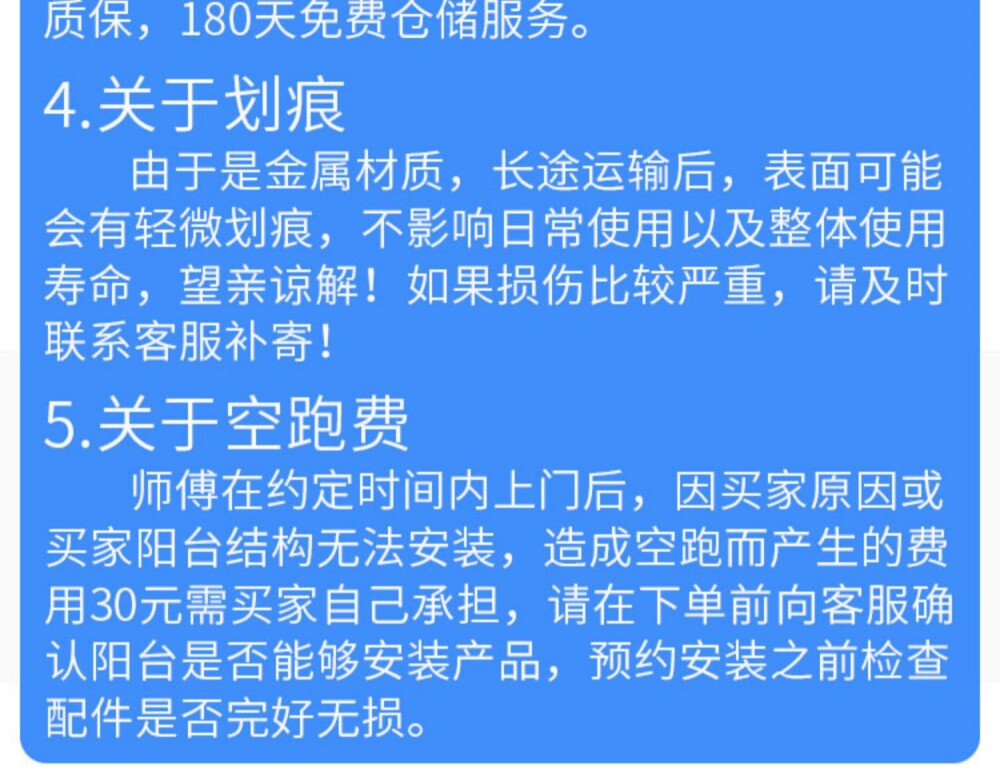 质保，180天免费仓储服务。

4.关于划痕

由于是金属材质，长途运输后，表面可能会有轻微划痕，不影响日常使用以及整体使用寿命，望亲谅解！如果损伤比较严重，请及时联系客服补寄！

5.关于空跑费

师傅在约定时间内上门后，因买家原因或买家阳台结构无法安装，造成空跑而产生的费用30元需买家自己承担，请在下单前向客服确认阳台是否能够安装产品，预约安装之前检查配件是否完好无损。